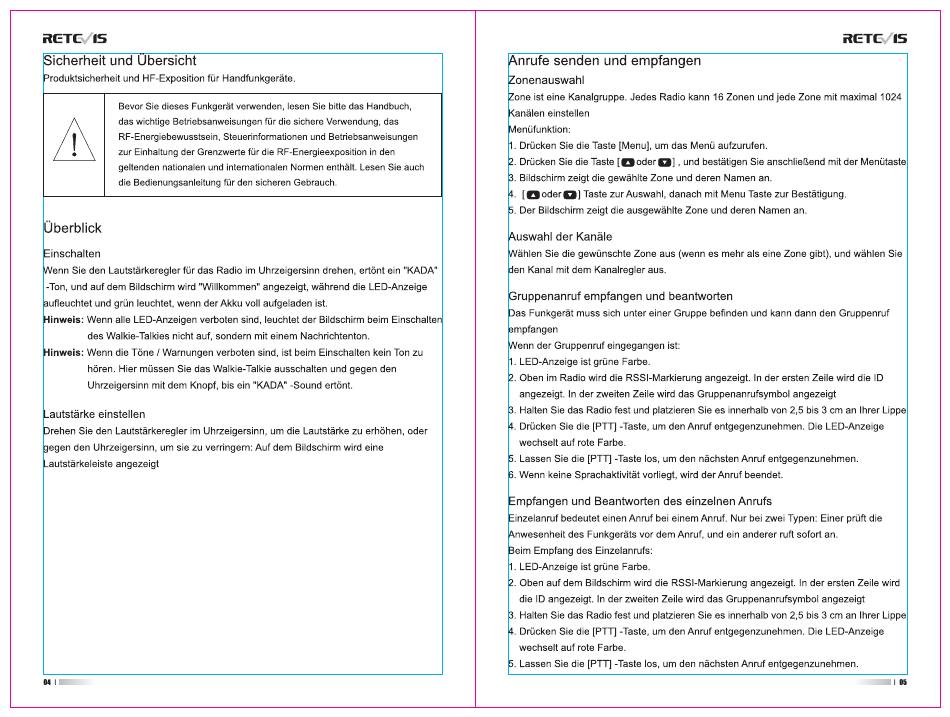 RETEVIS

Sicherheit und Übersicht

Produktsicherheit und HF-Exposition für Handfunkgeräte.

Bevor Sie dieses Funkgerät verwenden, lesen Sie bitte das Handbuch, das wichtige Betriebsanweisungen für die sichere Verwendung, das RF-Energiebewusstsein, Steuerinformationen und Betriebsanweisungen zur Einhaltung der Grenzwerte für die RF-Energieexposition in den geltenden nationalen und internationalen Normen enthält. Lesen Sie auch die Bedienungsanleitung für den sicheren Gebrauch.

Überblick

Einschalten

Wenn Sie den Lautstärkeregler für das Radio im Uhrzeigersinn drehen, ertönt ein "KADA" -Ton, und auf dem Bildschirm wird "Willkommen" angezeigt, während die LED-Anzeige aufleuchtet und grün leuchtet, wenn der Akku voll aufgeladen ist.

Hinweis: Wenn alle LED-Anzeigen verboten sind, leuchtet der Bildschirm beim Einschalten des Walkie-Talkies nicht auf, sondern mit einem Nachrichtenton.

Hinweis: Wenn die Töne / Warnungen verboten sind, ist beim Einschalten kein Ton zu hören. Hier müssen Sie das Walkie-Talkie ausschalten und gegen den Uhrzeigersinn mit dem Knopf, bis ein "KADA" -Sound ertönt.

Lautstärke einstellen

Drehen Sie den Lautstärkeregler im Uhrzeigersinn, um die Lautstärke zu erhöhen, oder gegen den Uhrzeigersinn, um sie zu verringern: Auf dem Bildschirm wird eine Lautstärkeleiste angezeigt

04

RETEVIS

Anrufe senden und empfangen

Zonenauswahl

Zone ist eine Kanalgruppe. Jedes Radio kann 16 Zonen und jede Zone mit maximal 1024 Kanälen einstellen

Menüfunktion:

1. Drücken Sie die Taste [Menu], um das Menü aufzurufen.
2. Drücken Sie die Taste [▲ oder ▼] , und bestätigen Sie anschließend mit der Menütaste
3. Bildschirm zeigt die gewählte Zone und deren Namen an.
4. [▲ oder ▼] Taste zur Auswahl, danach mit Menu Taste zur Bestätigung.
5. Der Bildschirm zeigt die ausgewählte Zone und deren Namen an.

Auswahl der Kanäle

Wählen Sie die gewünschte Zone aus (wenn es mehr als eine Zone gibt), und wählen Sie den Kanal mit dem Kanalregler aus.

Gruppenanruf empfangen und beantworten

Das Funkgerät muss sich unter einer Gruppe befinden und kann dann den Gruppenruf empfangen

Wenn der Gruppenruf eingegangen ist:

1. LED-Anzeige ist grüne Farbe.
2. Oben im Radio wird die RSSI-Markierung angezeigt. In der ersten Zeile wird die ID angezeigt. In der zweiten Zeile wird das Gruppenanrufsymbol angezeigt
3. Halten Sie das Radio fest und platzieren Sie es innerhalb von 2,5 bis 3 cm an Ihrer Lippe
4. Drücken Sie die [PTT] -Taste, um den Anruf entgegenzunehmen. Die LED-Anzeige wechselt auf rote Farbe.
5. Lassen Sie die [PTT] -Taste los, um den nächsten Anruf entgegenzunehmen.
6. Wenn keine Sprachaktivität vorliegt, wird der Anruf beendet.

Empfangen und Beantworten des einzelnen Anrufs

Einzelanruf bedeutet einen Anruf bei einem Anruf. Nur bei zwei Typen: Einer prüft die Anwesenheit des Funkgeräts vor dem Anruf, und ein anderer ruft sofort an.

Beim Empfang des Einzelanrufs:

1. LED-Anzeige ist grüne Farbe.
2. Oben auf dem Bildschirm wird die RSSI-Markierung angezeigt. In der ersten Zeile wird die ID angezeigt. In der zweiten Zeile wird das Gruppenanrufsymbol angezeigt
3. Halten Sie das Radio fest und platzieren Sie es innerhalb von 2,5 bis 3 cm an Ihrer Lippe
4. Drücken Sie die [PTT] -Taste, um den Anruf entgegenzunehmen. Die LED-Anzeige wechselt auf rote Farbe.
5. Lassen Sie die [PTT] -Taste los, um den nächsten Anruf entgegenzunehmen.

05